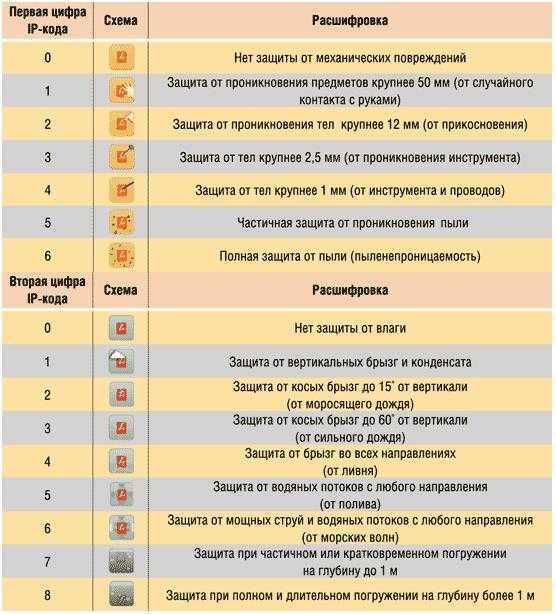 | Первая цифра IP-кода | Схема | Расшифровка |
|---|---|---|
| 0 | | Нет защиты от механических повреждений |
| 1 | | Защита от проникновения предметов крупнее 50 мм (от случайного контакта с руками) |
| 2 | | Защита от проникновения тел крупнее 12 мм (от прикосновения) |
| 3 | | Защита от тел крупнее 2,5 мм (от проникновения инструмента) |
| 4 | | Защита от тел крупнее 1 мм (от инструмента и проводов) |
| 5 | | Частичная защита от проникновения пыли |
| 6 | | Полная защита от пыли (пыленепроницаемость) |

| Вторая цифра IP-кода | Схема | Расшифровка |
|---|---|---|
| 0 | | Нет защиты от влаги |
| 1 | | Защита от вертикальных брызг и конденсата |
| 2 | | Защита от косых брызг до 15° от вертикали (от моросящего дождя) |
| 3 | | Защита от косых брызг до 60° от вертикали (от сильного дождя) |
| 4 | | Защита от брызг во всех направлениях (от ливня) |
| 5 | | Защита от водяных потоков с любого направления (от полива) |
| 6 | | Защита от мощных струй и водяных потоков с любого направления (от морских волн) |
| 7 | | Защита при частичном или кратковременном погружении на глубину до 1 м |
| 8 | | Защита при полном и длительном погружении на глубину более 1 м |